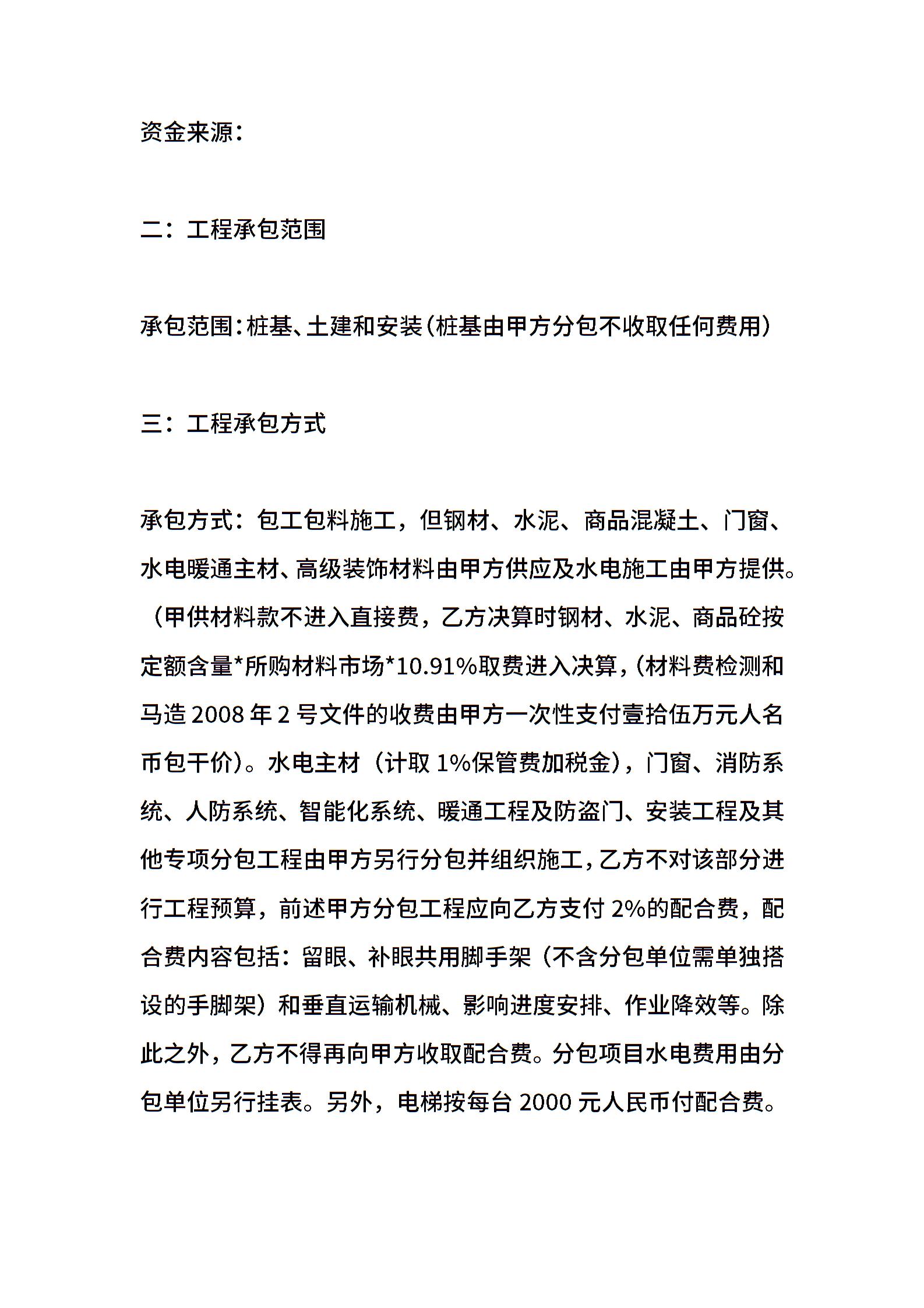 资金来源：

二：工程承包范围

承包范围：桩基、土建和安装（桩基由甲方分包不收取任何费用）

三：工程承包方式

承包方式：包工包料施工，但钢材、水泥、商品混凝土、门窗、水电暖通主材、高级装饰材料由甲方供应及水电施工由甲方提供。（甲供材料款不进入直接费，乙方决算时钢材、水泥、商品砼按定额含量*所购材料市场*10.91%取费进入决算，（材料费检测和马造 2008 年 2 号文件的收费由甲方一次性支付壹拾伍万元人名币包干价）。水电主材（计取 1%保管费加税金），门窗、消防系统、人防系统、智能化系统、暖通工程及防盗门、安装工程及其他专项分包工程由甲方另行分包并组织施工，乙方不对该部分进行工程预算，前述甲方分包工程应向乙方支付 2%的配合费，配合费内容包括：留眼、补眼共用脚手架（不含分包单位需单独搭设的手脚架）和垂直运输机械、影响进度安排、作业降效等。除此之外，乙方不得再向甲方收取配合费。分包项目水电费用由分包单位另行挂表。另外，电梯按每台 2000 元人民币付配合费。